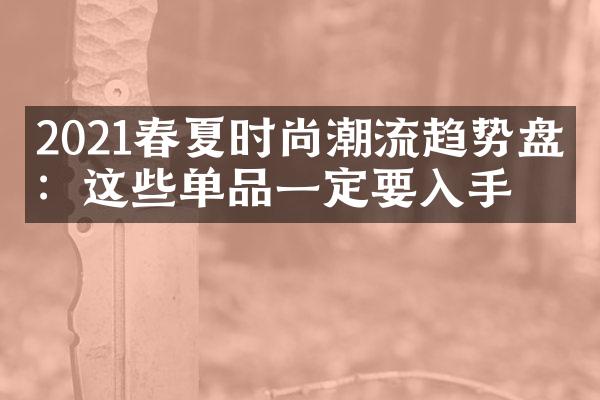 2021春夏时尚潮流趋势盘：这些单品一定要入手